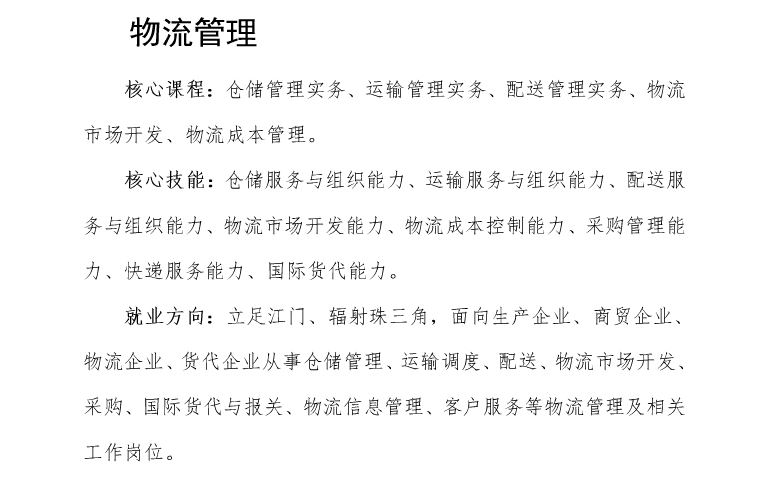 物流管理

核心课程：仓储管理实务、运输管理实务、配送管理实务、物流市场开发、物流成本管理。

核心技能：仓储服务与组织能力、运输服务与组织能力、配送服务与组织能力、物流市场开发能力、物流成本控制能力、采购管理能力、快递服务能力、国际货代能力。

就业方向：立足江门、辐射珠三角，面向生产企业、商贸企业、物流企业、货代企业从事仓储管理、运输调度、配送、物流市场开发、采购、国际货代与报关、物流信息管理、客户服务等物流管理及相关工作岗位。